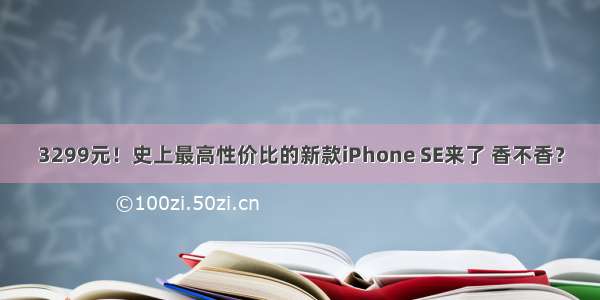 3299元！史上最高性价比的新款iPhone SE来了 香不香？

©100zi.50zi.cn